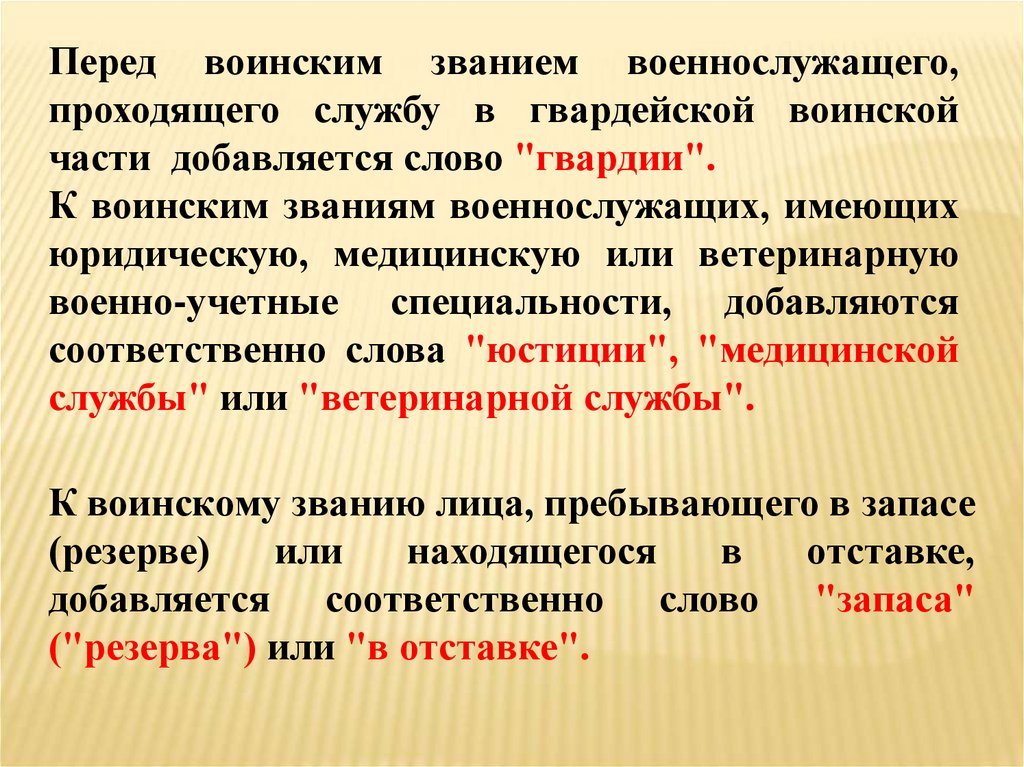 Перед воинским званием военнослужащего, проходящего службу в гвардейской воинской части добавляется слово "гвардии".

К воинским званиям военнослужащих, имеющих юридическую, медицинскую или ветеринарную военно-учетные специальности, добавляются соответственно слова "юстиции", "медицинской службы" или "ветеринарной службы".

К воинскому званию лица, пребывающего в запасе (резерве) или находящегося в отставке, добавляется соответственно слово "запаса" ("резерва") или "в отставке".